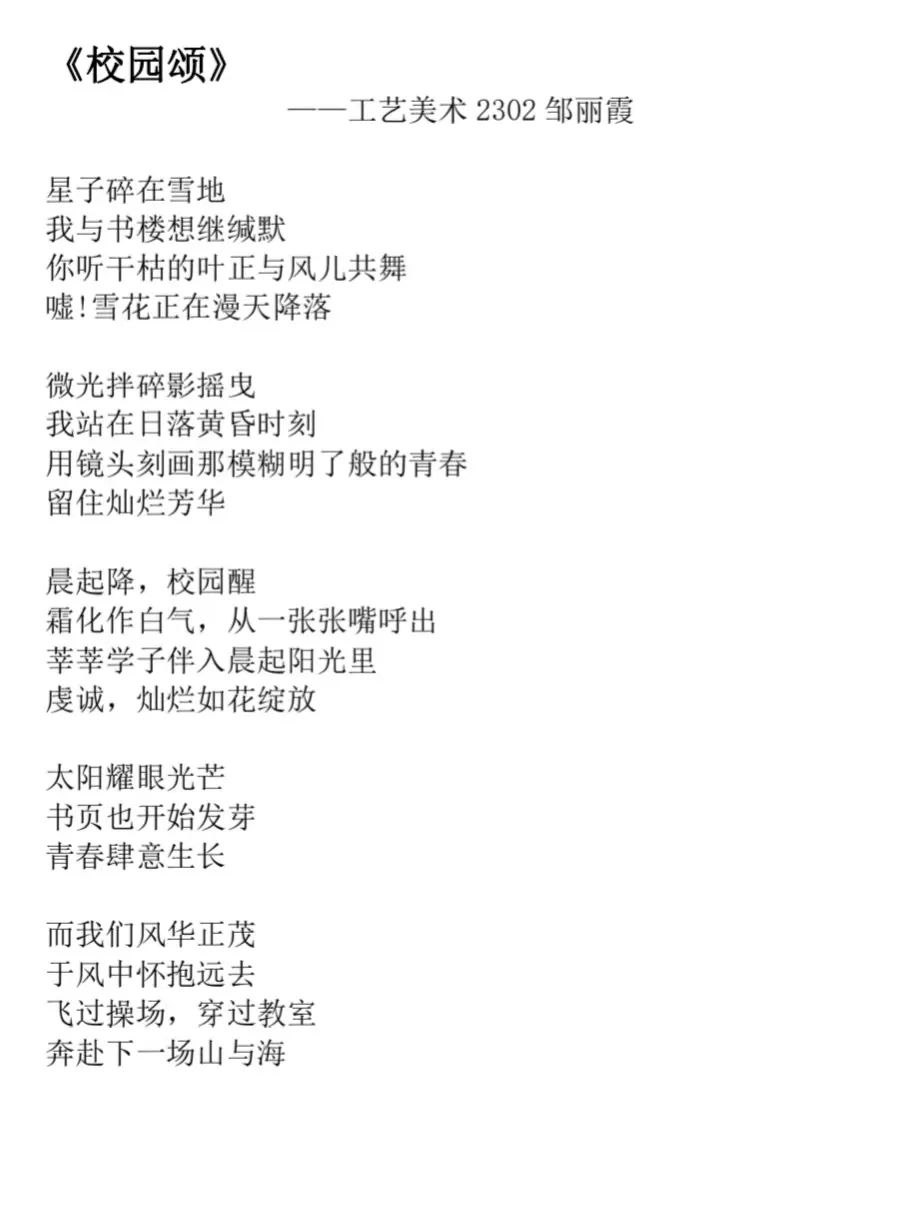 《校园颂》

——工艺美术 2302 邹丽霞

星子碎在雪地
我与书楼想继缄默
你听干枯的叶正与风儿共舞
嘘!雪花正在漫天降落

微光拌碎影摇曳
我站在日落黄昏时刻
用镜头刻画那模糊明了般的青春
留住灿烂芳华

晨起降，校园醒
霜化作白气，从一张张嘴呼出
莘莘学子伴入晨起阳光里
虔诚，灿烂如花绽放

太阳耀眼光芒
书页也开始发芽
青春肆意生长

而我们风华正茂
于风中怀抱远去
飞过操场，穿过教室
奔赴下一场山与海